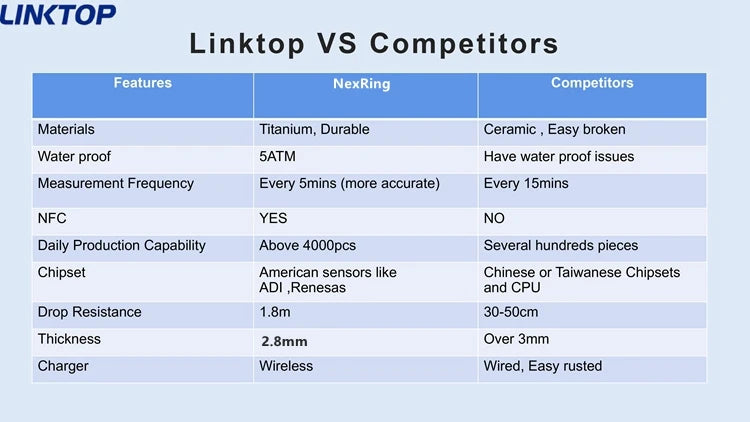 LINKTOP

Linktop VS Competitors

| Features | NexRing | Competitors |
|---|---|---|
| Materials | Titanium, Durable | Ceramic , Easy broken |
| Water proof | 5ATM | Have water proof issues |
| Measurement Frequency | Every 5mins (more accurate) | Every 15mins |
| NFC | YES | NO |
| Daily Production Capability | Above 4000pcs | Several hundreds pieces |
| Chipset | American sensors like ADI ,Renesas | Chinese or Taiwanese Chipsets and CPU |
| Drop Resistance | 1.8m | 30-50cm |
| Thickness | 2.8mm | Over 3mm |
| Charger | Wireless | Wired, Easy rusted |